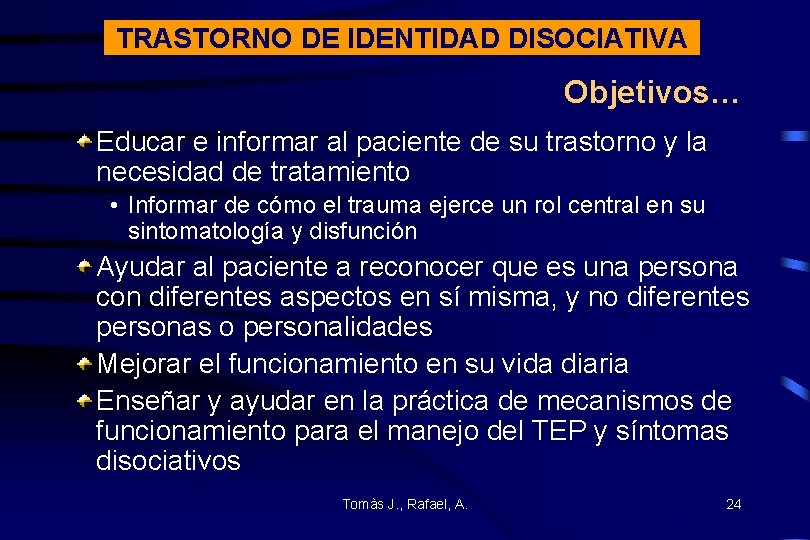 TRASTORNO DE IDENTIDAD DISOCIATIVA

Objetivos…

Educar e informar al paciente de su trastorno y la necesidad de tratamiento

• Informar de cómo el trauma ejerce un rol central en su sintomatología y disfunción

Ayudar al paciente a reconocer que es una persona con diferentes aspectos en sí misma, y no diferentes personas o personalidades

Mejorar el funcionamiento en su vida diaria

Enseñar y ayudar en la práctica de mecanismos de funcionamiento para el manejo del TEP y síntomas disociativos

Tomàs J., Rafael, A.

24